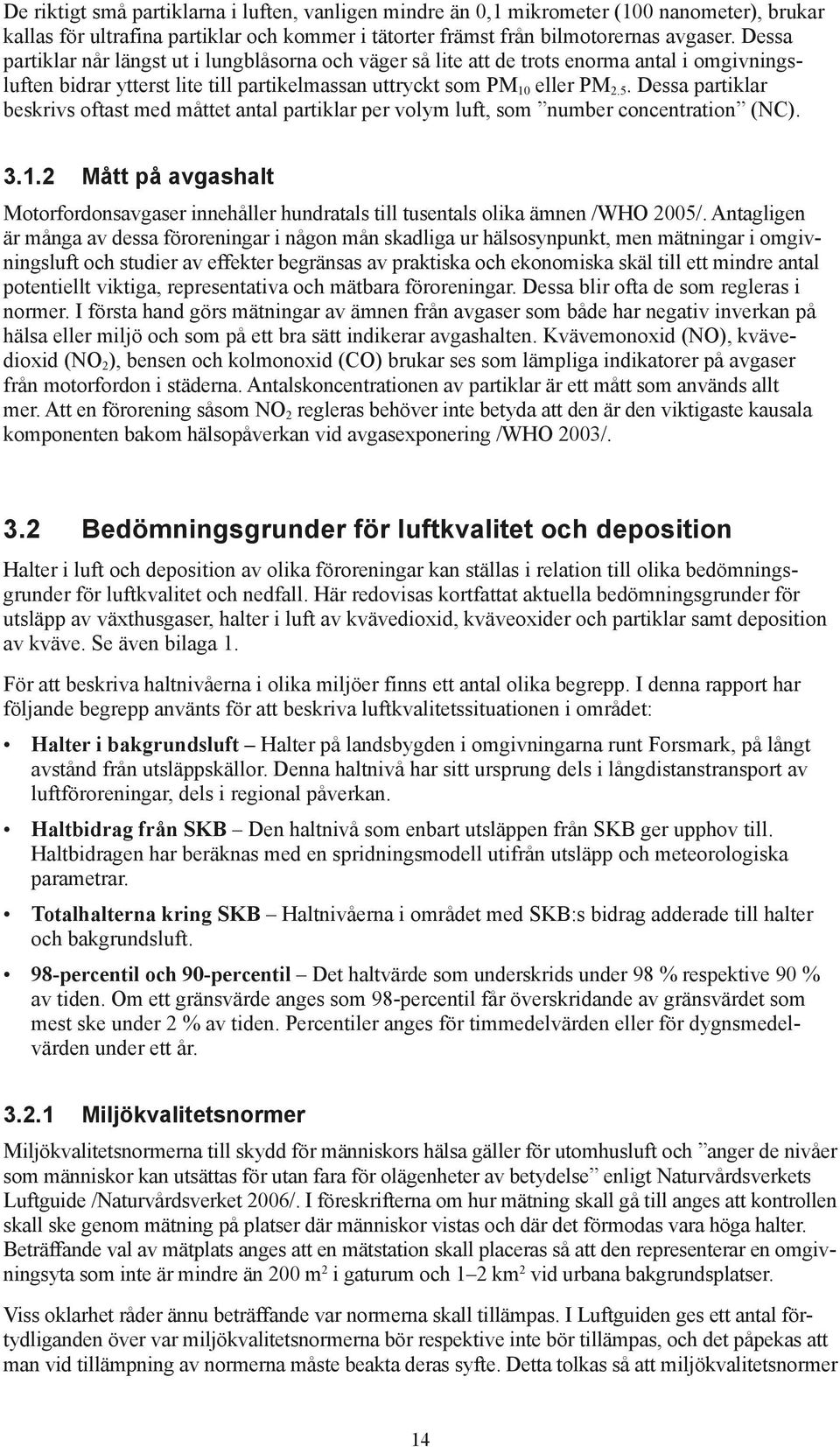 De riktigt små partiklarna i luften, vanligen mindre än 0,1 mikrometer (100 nanometer), brukar kallas för ultrafina partiklar och kommer i tätorter främst från bilmotorernas avgaser. Dessa partiklar når längst ut i lungblåsorna och väger så lite att de trots enorma antal i omgivningsluften bidrar ytterst lite till partikelmassan uttryckt som $PM_{10}$ eller $PM_{2.5}$. Dessa partiklar beskrivs oftast med måttet antal partiklar per volym luft, som ”number concentration” (NC).

3.1.2 Mått på avgashalt

Motorfordonsavgaser innehåller hundratals till tusentals olika ämnen /WHO 2005/. Antagligen är många av dessa föroreningar i någon mån skadliga ur hälsosynpunkt, men mätningar i omgivningsluft och studier av effekter begränsas av praktiska och ekonomiska skäl till ett mindre antal potentiellt viktiga, representativa och mätbara föroreningar. Dessa blir ofta de som regleras i normer. I första hand görs mätningar av ämnen från avgaser som både har negativ inverkan på hälsa eller miljö och som på ett bra sätt indikerar avgashalten. Kvävemonoxid (NO), kvävedioxid ($NO_2$), bensen och kolmonoxid (CO) brukar ses som lämpliga indikatorer på avgaser från motorfordon i städerna. Antalskoncentrationen av partiklar är ett mått som används allt mer. Att en förorening såsom $NO_2$ regleras behöver inte betyda att den är den viktigaste kausala komponenten bakom hälsopåverkan vid avgasexponering /WHO 2003/.

3.2 Bedömningsgrunder för luftkvalitet och deposition

Halter i luft och deposition av olika föroreningar kan ställas i relation till olika bedömningsgrunder för luftkvalitet och nedfall. Här redovisas kortfattat aktuella bedömningsgrunder för utsläpp av växthusgaser, halter i luft av kvävedioxid, kväveoxider och partiklar samt deposition av kväve. Se även bilaga 1.

För att beskriva haltnivåerna i olika miljöer finns ett antal olika begrepp. I denna rapport har följande begrepp använts för att beskriva luftkvalitetssituationen i området:

• Halter i bakgrundsluft – Halter på landsbygden i omgivningarna runt Forsmark, på långt avstånd från utsläppskällor. Denna haltnivå har sitt ursprung dels i långdistanstransport av luftföroreningar, dels i regional påverkan.

• Haltbidrag från SKB – Den haltnivå som enbart utsläppen från SKB ger upphov till. Haltbidragen har beräknas med en spridningsmodell utifrån utsläpp och meteorologiska parametrar.

• Totalhalterna kring SKB – Haltnivåerna i området med SKB:s bidrag adderade till halter och bakgrundsluft.

• 98-percentil och 90-percentil – Det haltvärde som underskrids under 98 % respektive 90 % av tiden. Om ett gränsvärde anges som 98-percentil får överskridande av gränsvärdet som mest ske under 2 % av tiden. Percentiler anges för timmedelvärden eller för dygnsmedelvärden under ett år.

3.2.1 Miljökvalitetsnormer

Miljökvalitetsnormerna till skydd för människors hälsa gäller för utomhusluft och ”anger de nivåer som människor kan utsättas för utan fara för olägenheter av betydelse” enligt Naturvårdsverkets Luftguide /Naturvårdsverket 2006/. I föreskrifterna om hur mätning skall gå till anges att kontrollen skall ske genom mätning på platser där människor vistas och där det förmodas vara höga halter. Beträffande val av mätplats anges att en mätstation skall placeras så att den representerar en omgivningsyta som inte är mindre än 200 $m^2$ i gaturum och 1–2 $km^2$ vid urbana bakgrundsplatser.

Viss oklarhet råder ännu beträffande var normerna skall tillämpas. I Luftguiden ges ett antal förtydliganden över var miljökvalitetsnormerna bör respektive inte bör tillämpas, och det påpekas att man vid tillämpning av normerna måste beakta deras syfte. Detta tolkas så att miljökvalitetsnormer

14